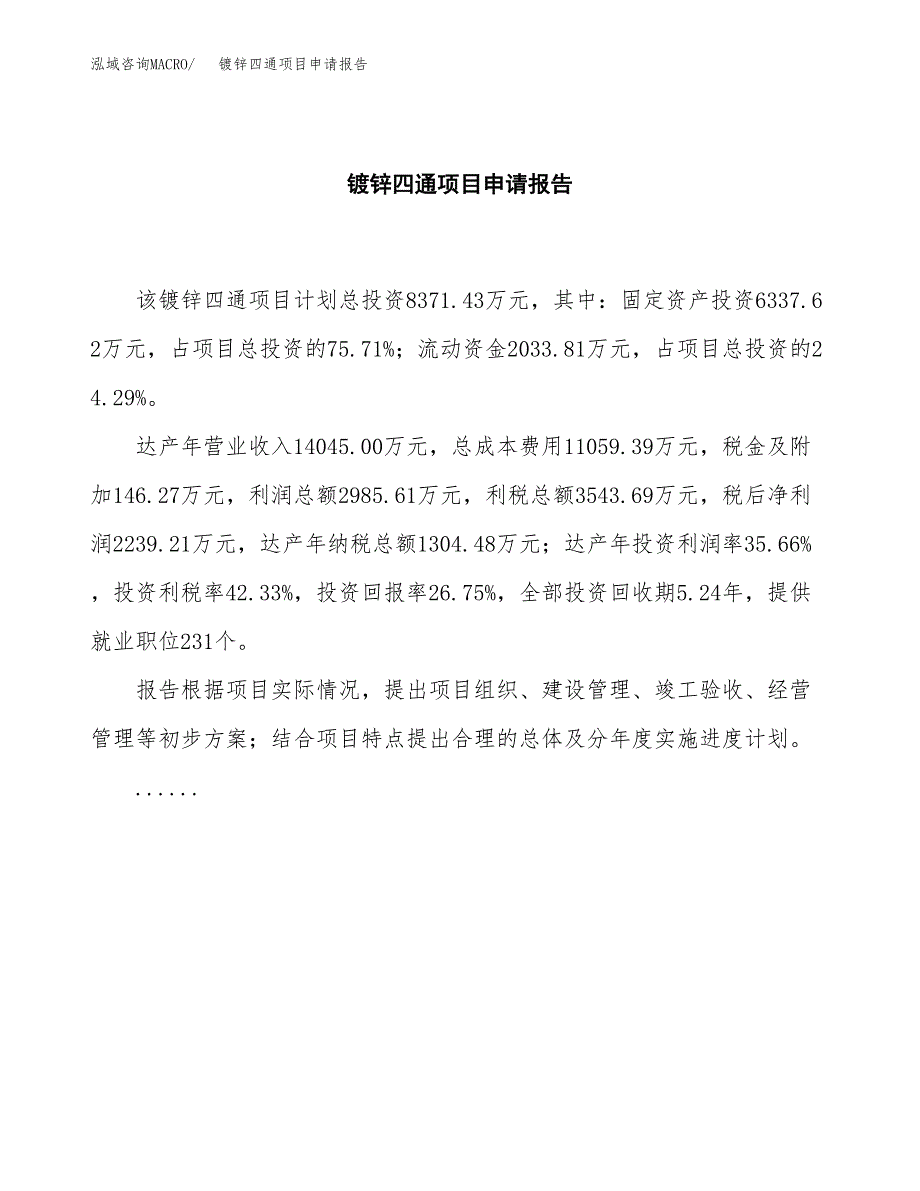 泓域咨询MACRO/　　镀锌四通项目申请报告

镀锌四通项目申请报告

该镀锌四通项目计划总投资8371.43万元，其中：固定资产投资6337.62万元，占项目总投资的75.71%；流动资金2033.81万元，占项目总投资的24.29%。

达产年营业收入14045.00万元，总成本费用11059.39万元，税金及附加146.27万元，利润总额2985.61万元，利税总额3543.69万元，税后净利润2239.21万元，达产年纳税总额1304.48万元；达产年投资利润率35.66%，投资利税率42.33%，投资回报率26.75%，全部投资回收期5.24年，提供就业职位231个。

报告根据项目实际情况，提出项目组织、建设管理、竣工验收、经营管理等初步方案；结合项目特点提出合理的总体及分年度实施进度计划。

......